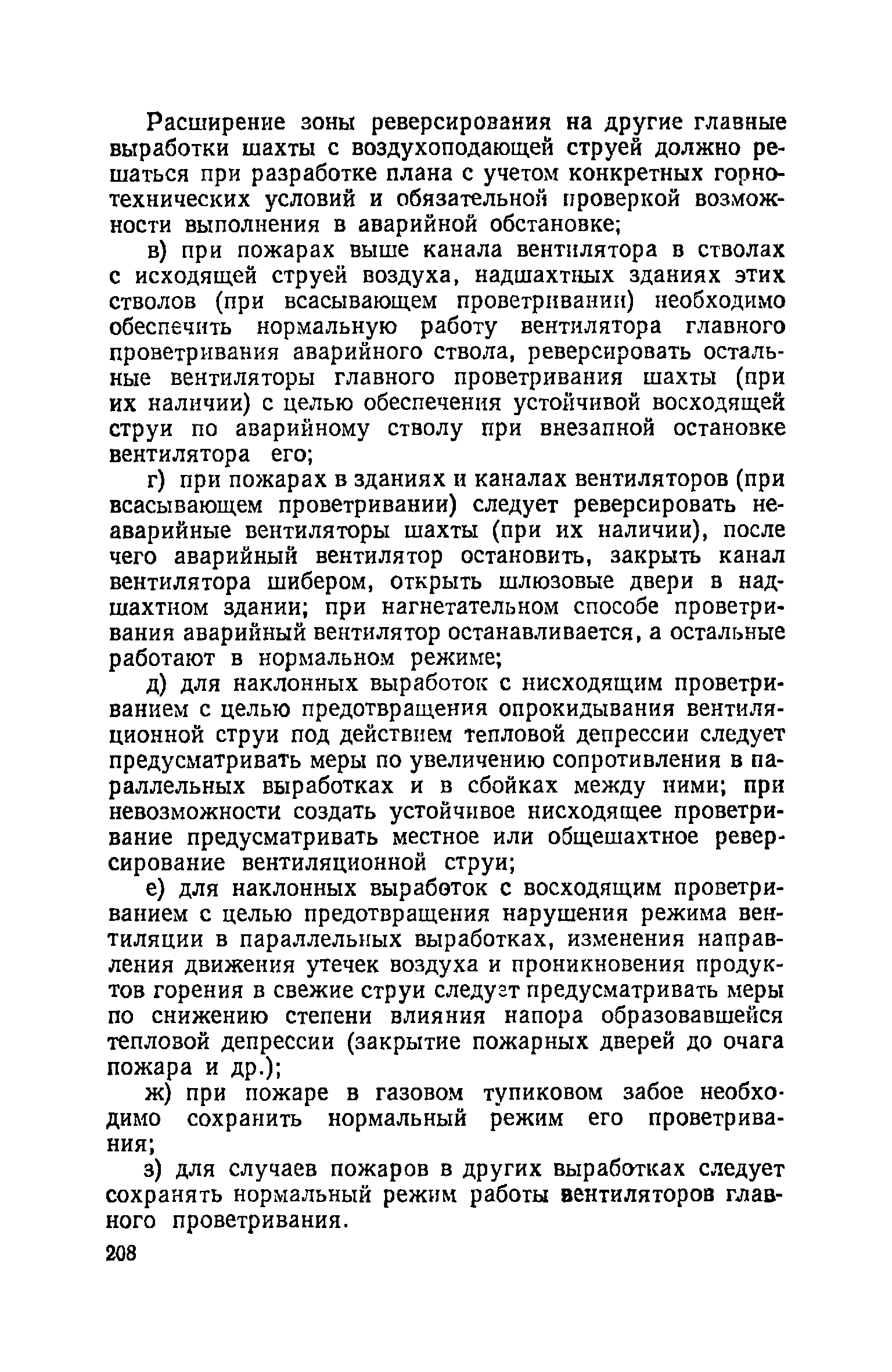 Расширение зоны реверсирования на другие главные выработки шахты с воздухоподающей струей должно решаться при разработке плана с учетом конкретных горнотехнических условий и обязательной проверкой возможности выполнения в аварийной обстановке;

в) при пожарах выше канала вентилятора в стволах с исходящей струей воздуха, надшахтных зданиях этих стволов (при всасывающем проветривании) необходимо обеспечить нормальную работу вентилятора главного проветривания аварийного ствола, реверсировать остальные вентиляторы главного проветривания шахты (при их наличии) с целью обеспечения устойчивой восходящей струи по аварийному стволу при внезапной остановке вентилятора его;

г) при пожарах в зданиях и каналах вентиляторов (при всасывающем проветривании) следует реверсировать неаварийные вентиляторы шахты (при их наличии), после чего аварийный вентилятор остановить, закрыть канал вентилятора шибером, открыть шлюзовые двери в надшахтном здании; при нагнетательном способе проветривания аварийный вентилятор останавливается, а остальные работают в нормальном режиме;

д) для наклонных выработок с нисходящим проветриванием с целью предотвращения опрокидывания вентиляционной струи под действием тепловой депрессии следует предусматривать меры по увеличению сопротивления в параллельных выработках и в сбойках между ними; при невозможности создать устойчивое нисходящее проветривание предусматривать местное или общешахтное реверсирование вентиляционной струи;

е) для наклонных выработок с восходящим проветриванием с целью предотвращения нарушения режима вентиляции в параллельных выработках, изменения направления движения утечек воздуха и проникновения продуктов горения в свежие струи следует предусматривать меры по снижению степени влияния напора образовавшейся тепловой депрессии (закрытие пожарных дверей до очага пожара и др.);

ж) при пожаре в газовом тупиковом забое необходимо сохранить нормальный режим его проветривания;

з) для случаев пожаров в других выработках следует сохранять нормальный режим работы вентиляторов главного проветривания.

208